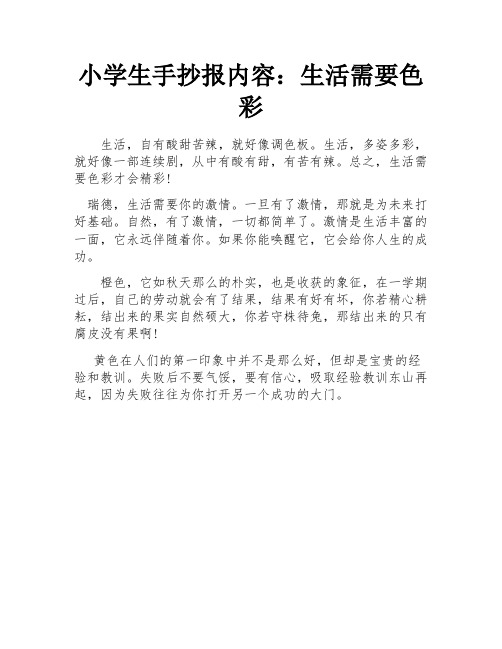 小学生手抄报内容：生活需要色彩

生活，自有酸甜苦辣，就好像调色板。生活，多姿多彩，就好像一部连续剧，从中有酸有甜，有苦有辣。总之，生活需要色彩才会精彩!

瑞德，生活需要你的激情。一旦有了激情，那就是为未来打好基础。自然，有了激情，一切都简单了。激情是生活丰富的一面，它永远伴随着你。如果你能唤醒它，它会给你人生的成功。

橙色，它如秋天那么的朴实，也是收获的象征，在一学期过后，自己的劳动就会有了结果，结果有好有坏，你若精心耕耘，结出来的果实自然硕大，你若守株待兔，那结出来的只有腐皮没有果啊!

黄色在人们的第一印象中并不是那么好，但却是宝贵的经验和教训。失败后不要气馁，要有信心，吸取经验教训东山再起，因为失败往往为你打开另一个成功的大门。